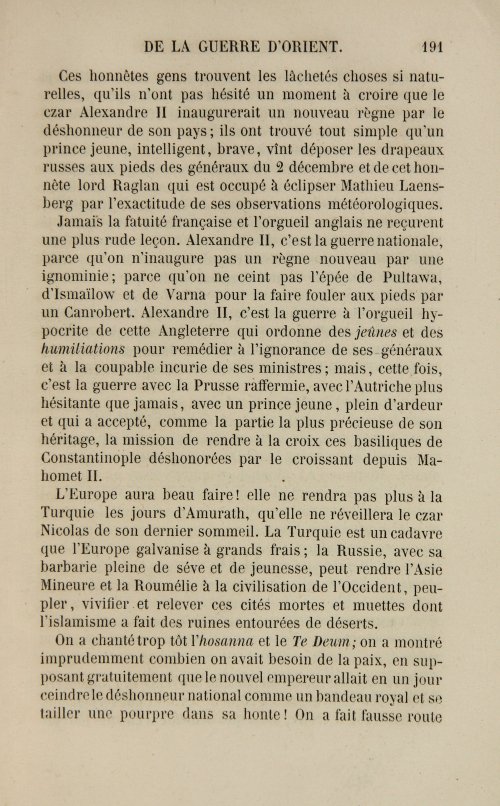 DE LA GUERRE D'ORIENT. 191

Ces honnêtes gens trouvent les lâchetés choses si naturelles, qu'ils n'ont pas hésité un moment à croire que le czar Alexandre II inaugurerait un nouveau règne par le déshonneur de son pays; ils ont trouvé tout simple qu'un prince jeune, intelligent, brave, vînt déposer les drapeaux russes aux pieds des généraux du 2 décembre et de cet honnête lord Raglan qui est occupé à éclipser Mathieu Laensberg par l'exactitude de ses observations météorologiques.

Jamais la fatuité française et l'orgueil anglais ne reçurent une plus rude leçon. Alexandre II, c'est la guerre nationale, parce qu'on n'inaugure pas un règne nouveau par une ignominie; parce qu'on ne ceint pas l'épée de Pultawa, d'Ismaïlow et de Varna pour la faire fouler aux pieds par un Canrobert. Alexandre II, c'est la guerre à l'orgueil hypocrite de cette Angleterre qui ordonne des jeûnes et des humiliations pour remédier à l'ignorance de ses généraux et à la coupable incurie de ses ministres; mais, cette fois, c'est la guerre avec la Prusse raffermie, avec l'Autriche plus hésitante que jamais, avec un prince jeune, plein d'ardeur et qui a accepté, comme la partie la plus précieuse de son héritage, la mission de rendre à la croix ces basiliques de Constantinople déshonorées par le croissant depuis Mahomet II.

L'Europe aura beau faire! elle ne rendra pas plus à la Turquie les jours d'Amurath, qu'elle ne réveillera le czar Nicolas de son dernier sommeil. La Turquie est un cadavre que l'Europe galvanise à grands frais; la Russie, avec sa barbarie pleine de séve et de jeunesse, peut rendre l'Asie Mineure et la Roumélie à la civilisation de l'Occident, peupler, vivifier et relever ces cités mortes et muettes dont l'islamisme a fait des ruines entourées de déserts.

On a chanté trop tôt l'hosanna et le Te Deum; on a montré imprudemment combien on avait besoin de la paix, en supposant gratuitement que le nouvel empereur allait en un jour ceindre le déshonneur national comme un bandeau royal et se tailler une pourpre dans sa honte! On a fait fausse route